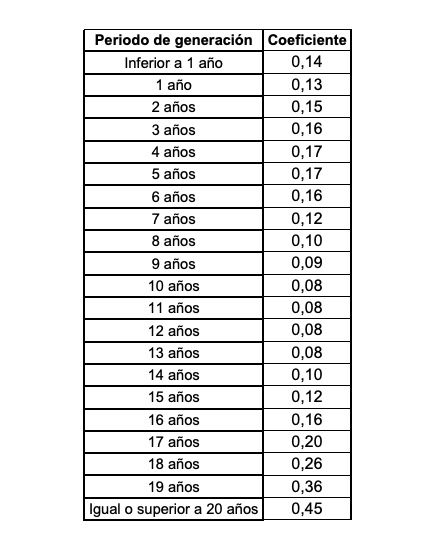 | Periodo de generación | Coeficiente |
|---|---|
| Inferior a 1 año | 0,14 |
| 1 año | 0,13 |
| 2 años | 0,15 |
| 3 años | 0,16 |
| 4 años | 0,17 |
| 5 años | 0,17 |
| 6 años | 0,16 |
| 7 años | 0,12 |
| 8 años | 0,10 |
| 9 años | 0,09 |
| 10 años | 0,08 |
| 11 años | 0,08 |
| 12 años | 0,08 |
| 13 años | 0,08 |
| 14 años | 0,10 |
| 15 años | 0,12 |
| 16 años | 0,16 |
| 17 años | 0,20 |
| 18 años | 0,26 |
| 19 años | 0,36 |
| Igual o superior a 20 años | 0,45 |